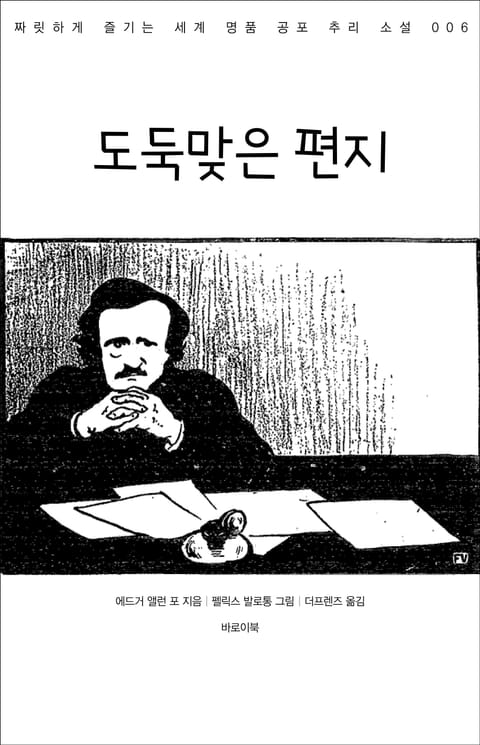 짜릿하게 즐기는 세계 명품 공포 추리 소설 006

도둑맞은 편지

FV

에드거 앨런 포 지음 | 펠릭스 발로통 그림 | 더프렌즈 옮김

바로이북